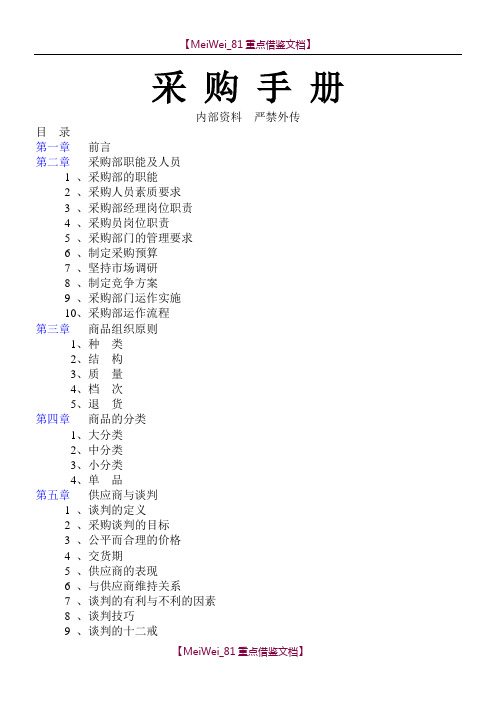 【MeiWei_81 重点借鉴文档】

采 购 手 册

内部资料 严禁外传

目 录

第一章 前言

第二章 采购部职能及人员

1 、采购部的职能

2 、采购人员素质要求

3 、采购部经理岗位职责

4 、采购员岗位职责

5 、采购部门的管理要求

6 、制定采购预算

7 、坚持市场调研

8 、制定竞争方案

9 、采购部门运作实施

10、采购部运作流程

第三章 商品组织原则

1、种 类

2、结 构

3、质 量

4、档 次

5、退 货

第四章 商品的分类

1、大分类

2、中分类

3、小分类

4、单 品

第五章 供应商与谈判

1 、谈判的定义

2 、采购谈判的目标

3 、公平而合理的价格

4 、交货期

5 、供应商的表现

6 、与供应商维持关系

7 、谈判的有利与不利的因素

8 、谈判技巧

9 、谈判的十二戒

【MeiWei_81 重点借鉴文档】